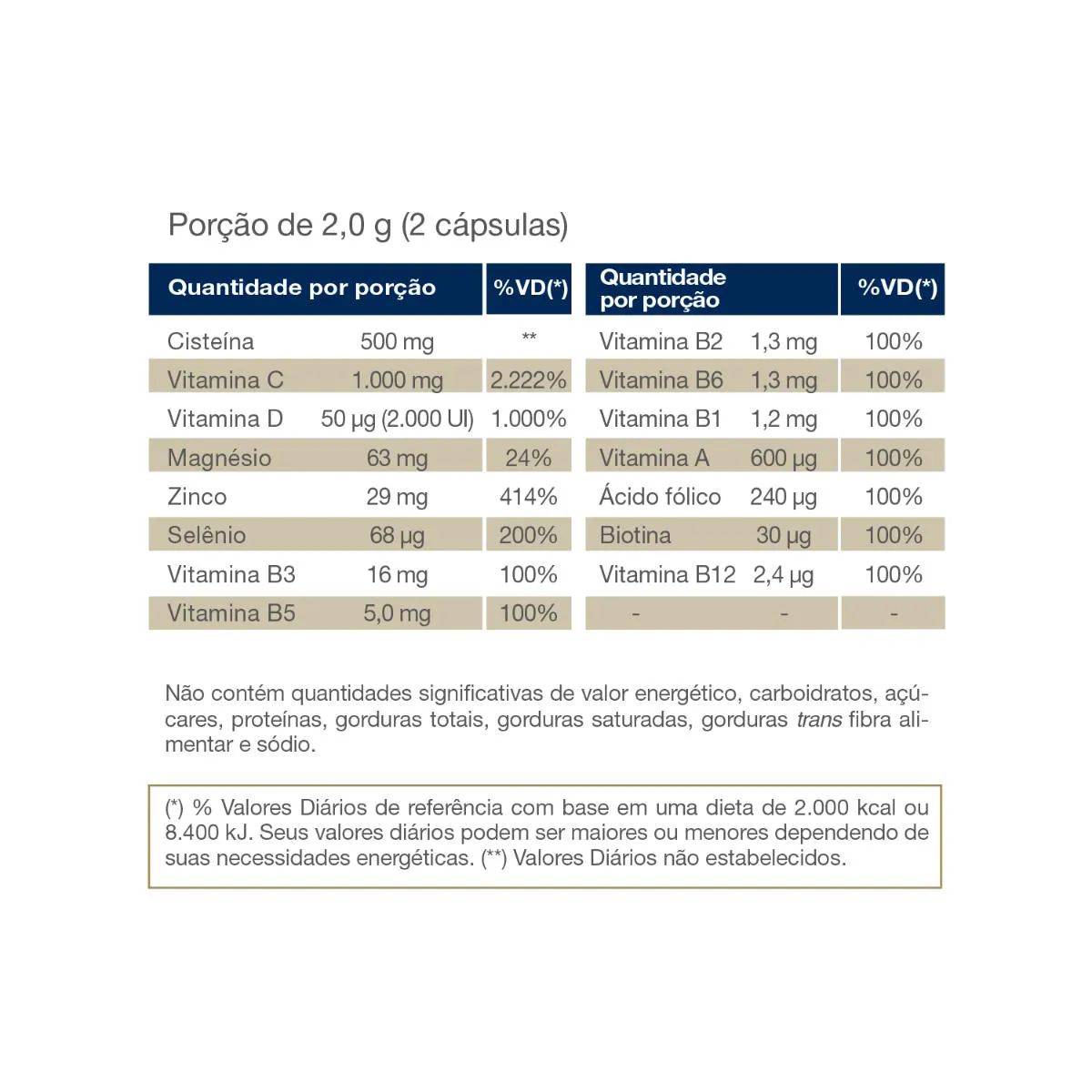 Porção de 2,0 g (2 cápsulas)

| Quantidade por porção | | %VD(*) |
|---|---|---|
| Cisteína | 500 mg | ** |
| Vitamina C | 1.000 mg | 2.222% |
| Vitamina D | 50 µg (2.000 UI) | 1.000% |
| Magnésio | 63 mg | 24% |
| Zinco | 29 mg | 414% |
| Selênio | 68 µg | 200% |
| Vitamina B3 | 16 mg | 100% |
| Vitamina B5 | 5,0 mg | 100% |

| Quantidade por porção | | %VD(*) |
|---|---|---|
| Vitamina B2 | 1,3 mg | 100% |
| Vitamina B6 | 1,3 mg | 100% |
| Vitamina B1 | 1,2 mg | 100% |
| Vitamina A | 600 µg | 100% |
| Ácido fólico | 240 µg | 100% |
| Biotina | 30 µg | 100% |
| Vitamina B12 | 2,4 µg | 100% |
| - | - | - |

Não contém quantidades significativas de valor energético, carboidratos, açúcares, proteínas, gorduras totais, gorduras saturadas, gorduras trans fibra alimentar e sódio.

(*) % Valores Diários de referência com base em uma dieta de 2.000 kcal ou 8.400 kJ. Seus valores diários podem ser maiores ou menores dependendo de suas necessidades energéticas. (**) Valores Diários não estabelecidos.